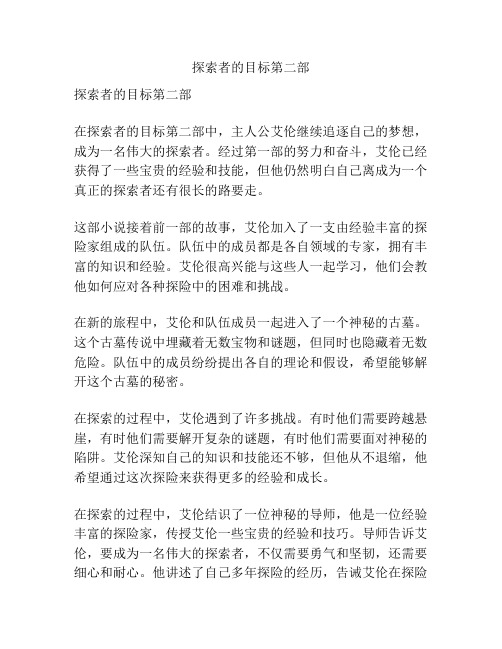 探索者的目标第二部

探索者的目标第二部

在探索者的目标第二部中，主人公艾伦继续追逐自己的梦想，成为一名伟大的探索者。经过第一部的努力和奋斗，艾伦已经获得了一些宝贵的经验和技能，但他仍然明白自己离成为一个真正的探索者还有很长的路要走。

这部小说接着前一部的故事，艾伦加入了一支由经验丰富的探险家组成的队伍。队伍中的成员都是各自领域的专家，拥有丰富的知识和经验。艾伦很高兴能与这些人一起学习，他们会教他如何应对各种探险中的困难和挑战。

在新的旅程中，艾伦和队伍成员一起进入了一个神秘的古墓。这个古墓传说中埋藏着无数宝物和谜题，但同时也隐藏着无数危险。队伍中的成员纷纷提出各自的理论和假设，希望能够解开这个古墓的秘密。

在探索的过程中，艾伦遇到了许多挑战。有时他们需要跨越悬崖，有时他们需要解开复杂的谜题，有时他们需要面对神秘的陷阱。艾伦深知自己的知识和技能还不够，但他从不退缩，他希望通过这次探险来获得更多的经验和成长。

在探索的过程中，艾伦结识了一位神秘的导师，他是一位经验丰富的探险家，传授艾伦一些宝贵的经验和技巧。导师告诉艾伦，要成为一名伟大的探索者，不仅需要勇气和坚韧，还需要细心和耐心。他讲述了自己多年探险的经历，告诫艾伦在探险